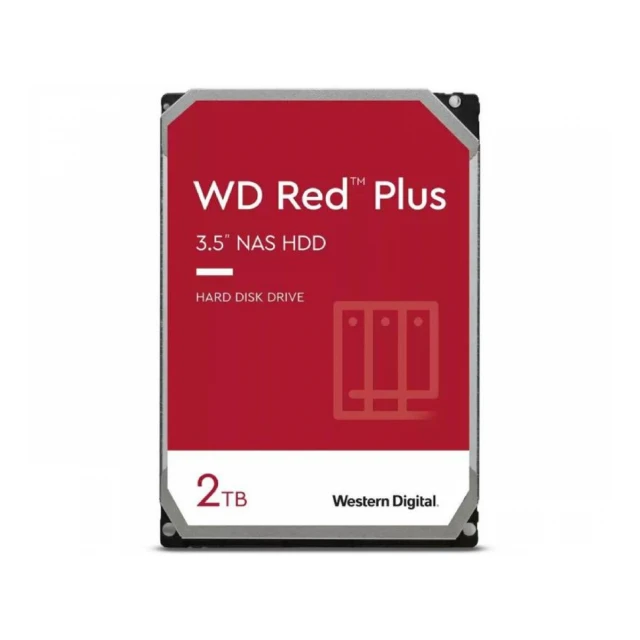 WD Red™ Plus

3.5" NAS HDD

HARD DISK DRIVE

2TB

Western Digital.